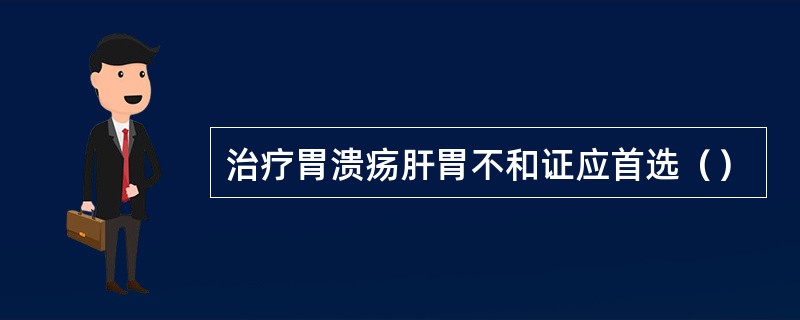 治疗胃溃疡肝胃不和证应首选（）